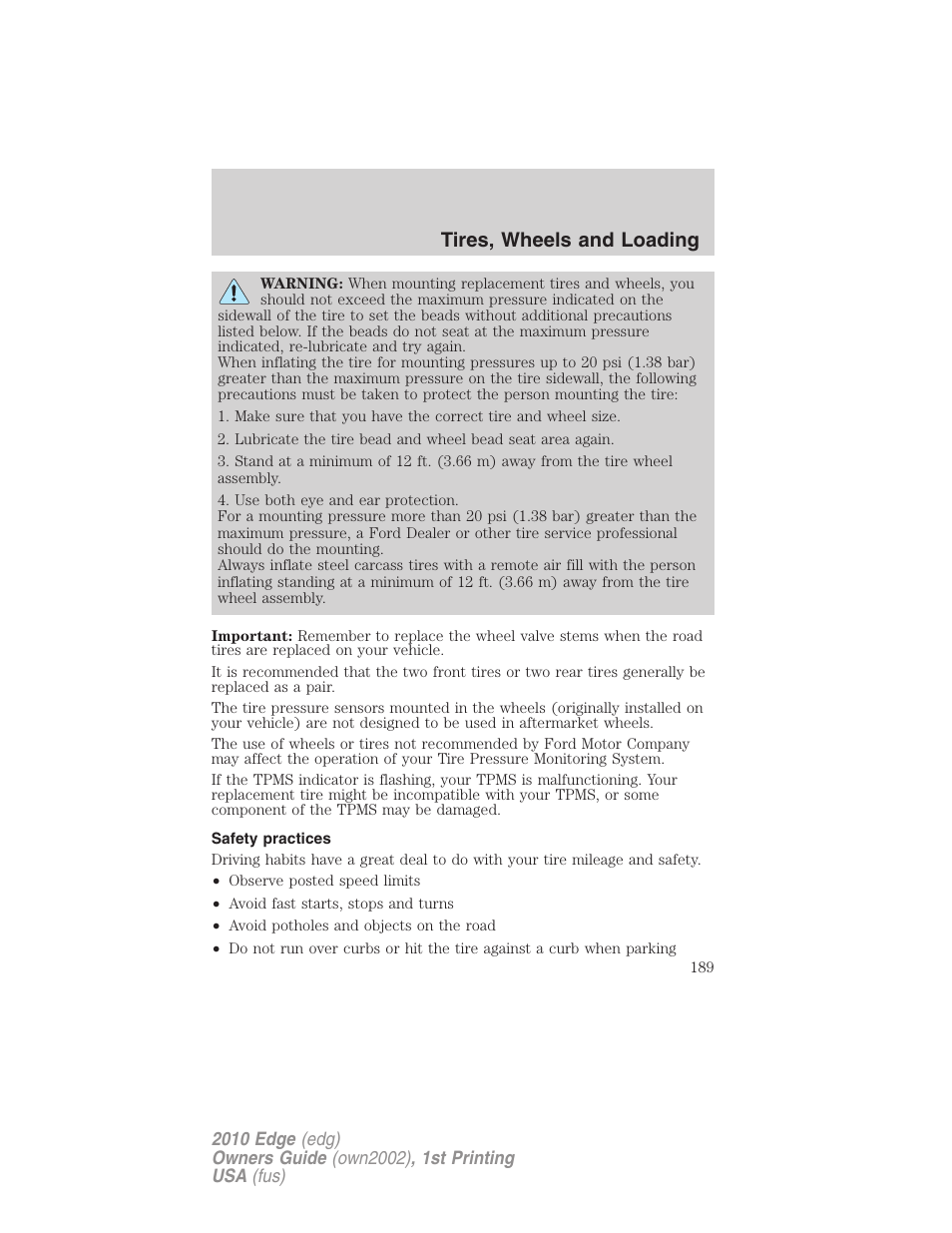 Tires, Wheels and Loading

WARNING: When mounting replacement tires and wheels, you should not exceed the maximum pressure indicated on the sidewall of the tire to set the beads without additional precautions listed below. If the beads do not seat at the maximum pressure indicated, re-lubricate and try again.
When inflating the tire for mounting pressures up to 20 psi (1.38 bar) greater than the maximum pressure on the tire sidewall, the following precautions must be taken to protect the person mounting the tire:

1. Make sure that you have the correct tire and wheel size.

2. Lubricate the tire bead and wheel bead seat area again.

3. Stand at a minimum of 12 ft. (3.66 m) away from the tire wheel assembly.

4. Use both eye and ear protection.
For a mounting pressure more than 20 psi (1.38 bar) greater than the maximum pressure, a Ford Dealer or other tire service professional should do the mounting.
Always inflate steel carcass tires with a remote air fill with the person inflating standing at a minimum of 12 ft. (3.66 m) away from the tire wheel assembly.

Important: Remember to replace the wheel valve stems when the road tires are replaced on your vehicle.

It is recommended that the two front tires or two rear tires generally be replaced as a pair.

The tire pressure sensors mounted in the wheels (originally installed on your vehicle) are not designed to be used in aftermarket wheels.

The use of wheels or tires not recommended by Ford Motor Company may affect the operation of your Tire Pressure Monitoring System.

If the TPMS indicator is flashing, your TPMS is malfunctioning. Your replacement tire might be incompatible with your TPMS, or some component of the TPMS may be damaged.

Safety practices

Driving habits have a great deal to do with your tire mileage and safety.

• Observe posted speed limits

• Avoid fast starts, stops and turns

• Avoid potholes and objects on the road

• Do not run over curbs or hit the tire against a curb when parking

189

2010 Edge (edg)
Owners Guide (own2002), 1st Printing
USA (fus)